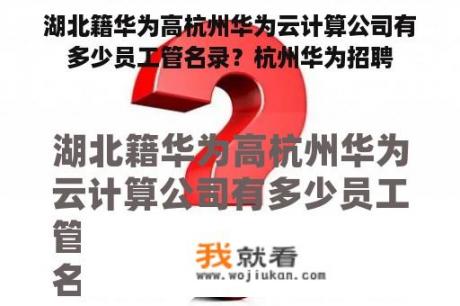 湖北籍华为高杭州华为云计算公司有多少员工管名录？杭州华为招聘

湖北籍华为高杭州华为云计算公司有多少员工管名

我就看
www.wojiukan.com